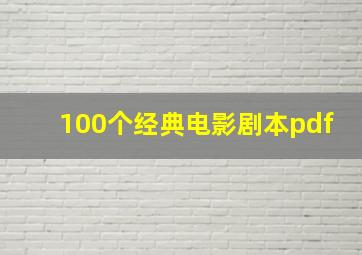 100个经典电影剧本pdf